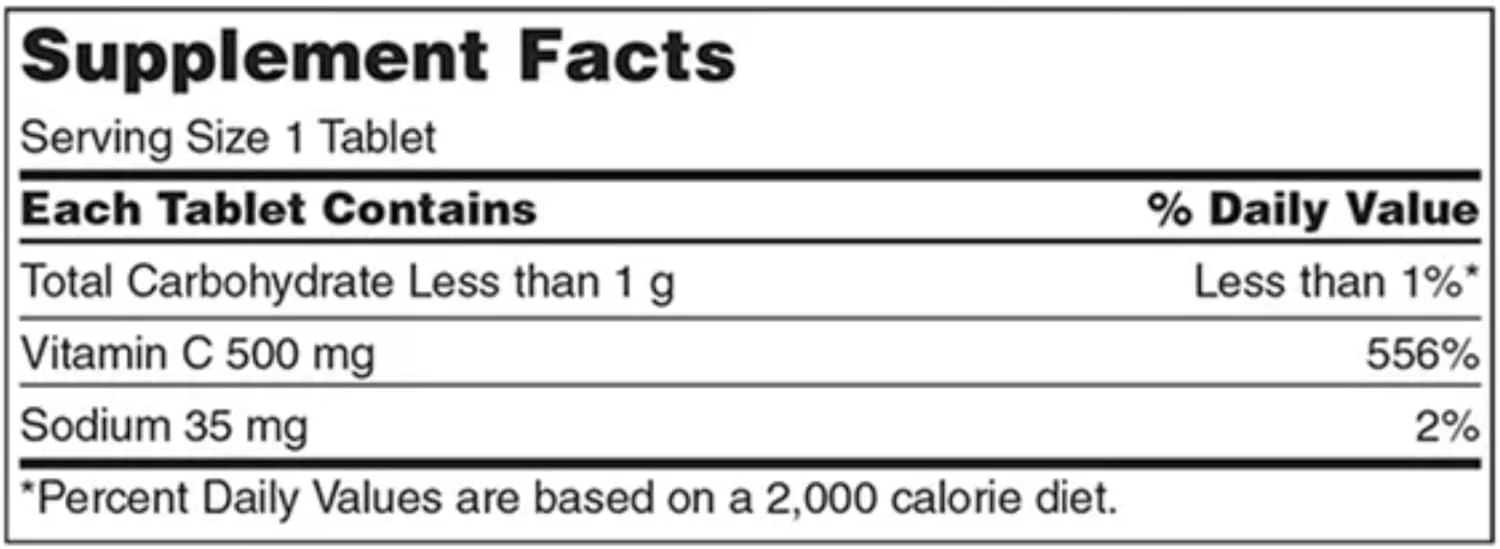 Supplement Facts

Serving Size 1 Tablet

| Each Tablet Contains | % Daily Value |
|---|---|
| Total Carbohydrate Less than 1 g | Less than 1%* |
| Vitamin C 500 mg | 556% |
| Sodium 35 mg | 2% |

*Percent Daily Values are based on a 2,000 calorie diet.